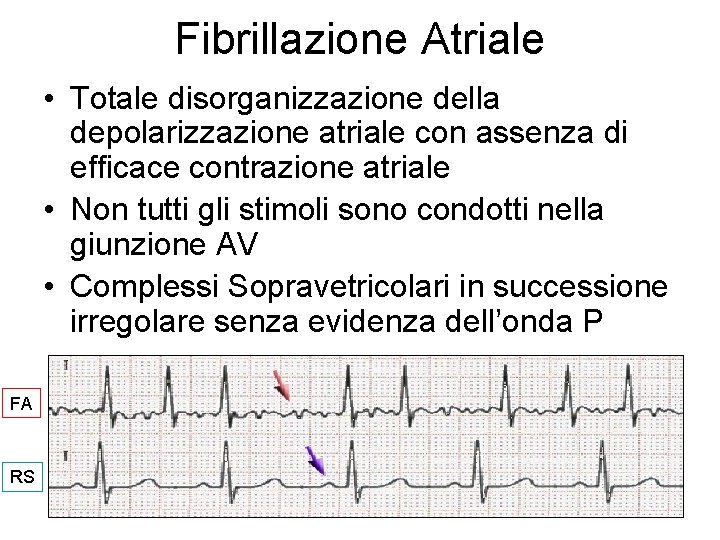 Fibrillazione Atriale

• Totale disorganizzazione della depolarizzazione atriale con assenza di efficace contrazione atriale
• Non tutti gli stimoli sono condotti nella giunzione AV
• Complessi Sopravetricolari in successione irregolare senza evidenza dell'onda P

FA

RS